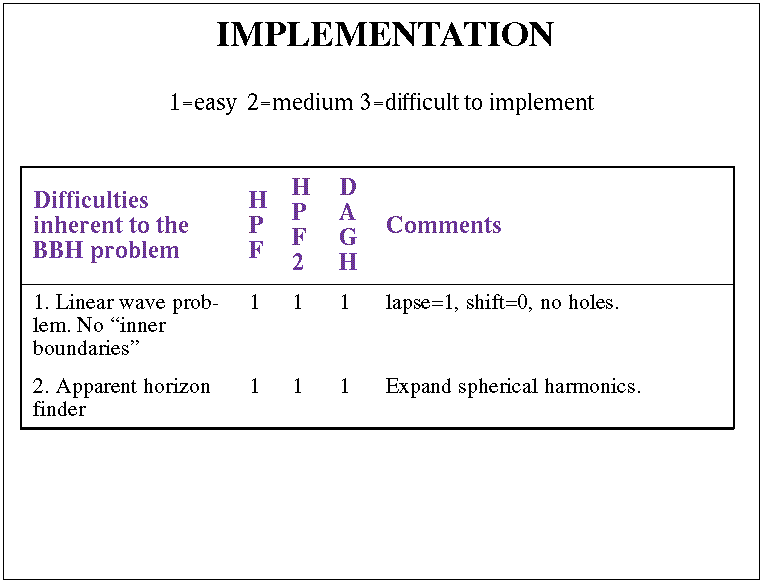 IMPLEMENTATION

1=easy 2=medium 3=difficult to implement

| Difficulties inherent to the BBH problem | HPF | HPF2 | DAGH | Comments |
|---|---|---|---|---|
| 1. Linear wave problem. No “inner boundaries” | 1 | 1 | 1 | lapse=1, shift=0, no holes. |
| 2. Apparent horizon finder | 1 | 1 | 1 | Expand spherical harmonics. |